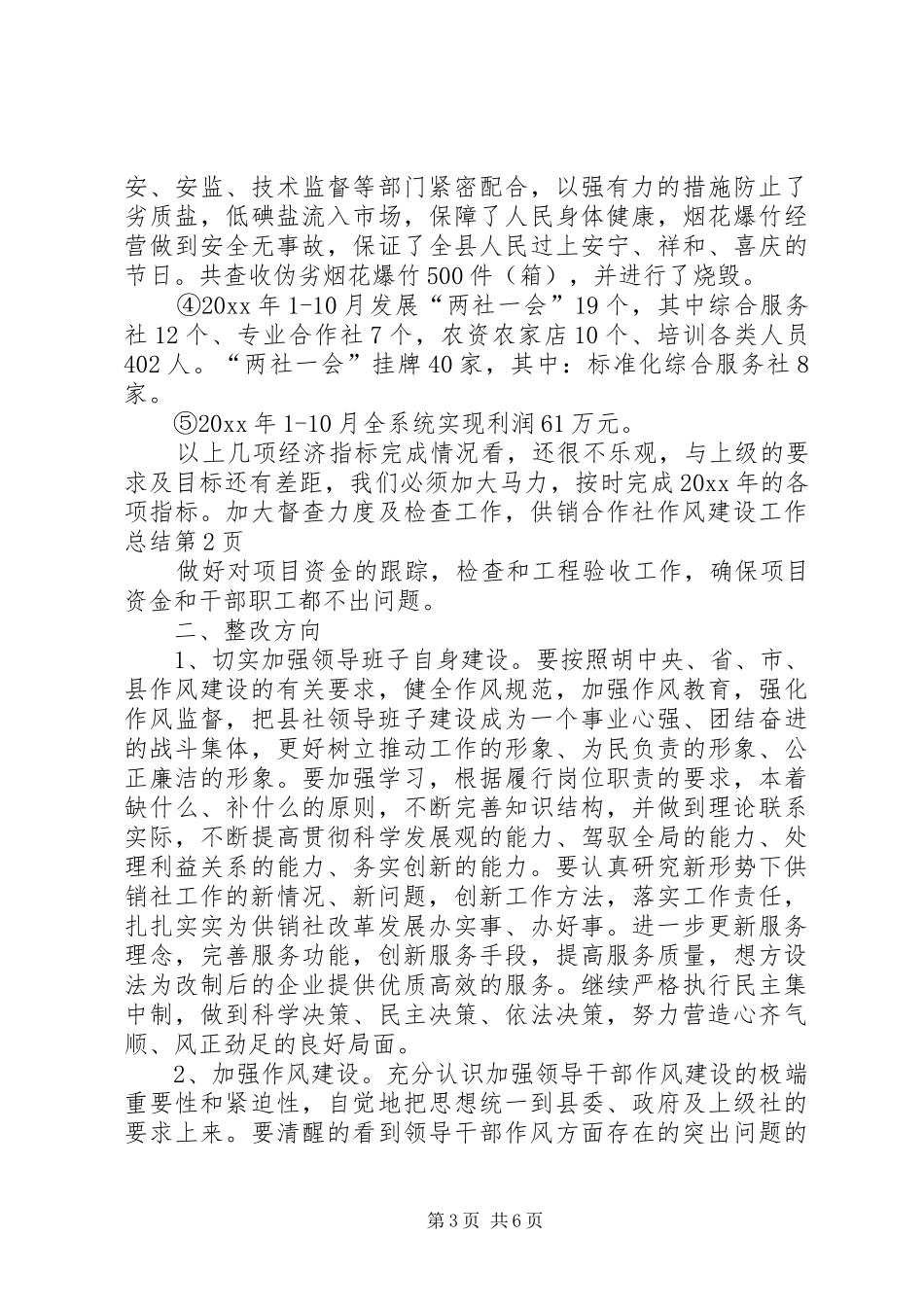 安、安监、技术监督等部门紧密配合，以强有力的措施防止了劣质盐，低碘盐流入市场，保障了人民身体健康，烟花爆竹经营做到安全无事故，保证了全县人民过上安宁、祥和、喜庆的节日。共查收伪劣烟花爆竹500件（箱），并进行了烧毁。

④20xx年1-10月发展“两社一会”19个，其中综合服务社12个、专业合作社7个，农资农家店10个、培训各类人员402人。“两社一会”挂牌40家，其中：标准化综合服务社8家。

⑤20xx年1-10月全系统实现利润61万元。

以上几项经济指标完成情况看，还很不乐观，与上级的要求及目标还有差距，我们必须加大马力，按时完成20xx年的各项指标。加大督查力度及检查工作，供销合作社作风建设工作总结第2页

做好对项目资金的跟踪，检查和工程验收工作，确保项目资金和干部职工都不出问题。

二、整改方向

1、切实加强领导班子自身建设。要按照胡中央、省、市、县作风建设的有关要求，健全作风规范，加强作风教育，强化作风监督，把县社领导班子建设成为一个事业心强、团结奋进的战斗集体，更好树立推动工作的形象、为民负责的形象、公正廉洁的形象。要加强学习，根据履行岗位职责的要求，本着缺什么、补什么的原则，不断完善知识结构，并做到理论联系实际，不断提高贯彻科学发展观的能力、驾驭全局的能力、处理利益关系的能力、务实创新的能力。要认真研究新形势下供销社工作的新情况、新问题，创新工作方法，落实工作责任，扎扎实实为供销社改革发展办实事、办好事。进一步更新服务理念，完善服务功能，创新服务手段，提高服务质量，想方设法为改制后的企业提供优质高效的服务。继续严格执行民主集中制，做到科学决策、民主决策、依法决策，努力营造心齐气顺、风正劲足的良好局面。

2、加强作风建设。充分认识加强领导干部作风建设的极端重要性和紧迫性，自觉地把思想统一到县委、政府及上级社的要求上来。要清醒的看到领导干部作风方面存在的突出问题的

第3页 共6页